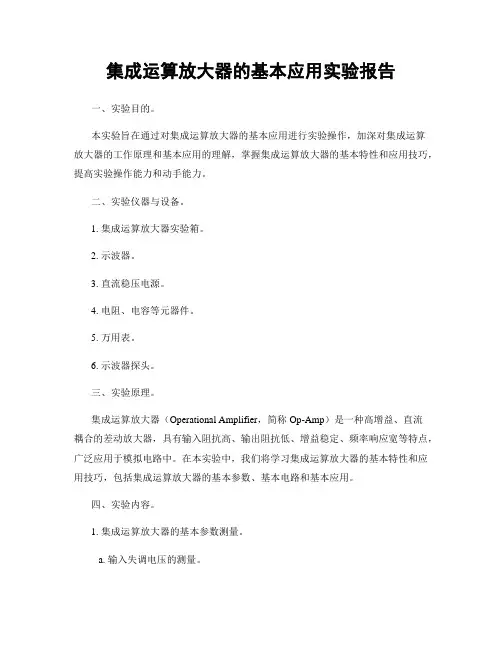 集成运算放大器的基本应用实验报告

一、实验目的。

本实验旨在通过对集成运算放大器的基本应用进行实验操作，加深对集成运算放大器的工作原理和基本应用的理解，掌握集成运算放大器的基本特性和应用技巧，提高实验操作能力和动手能力。

二、实验仪器与设备。

1. 集成运算放大器实验箱。

2. 示波器。

3. 直流稳压电源。

4. 电阻、电容等元器件。

5. 万用表。

6. 示波器探头。

三、实验原理。

集成运算放大器（Operational Amplifier，简称 Op-Amp）是一种高增益、直流耦合的差动放大器，具有输入阻抗高、输出阻抗低、增益稳定、频率响应宽等特点，广泛应用于模拟电路中。在本实验中，我们将学习集成运算放大器的基本特性和应用技巧，包括集成运算放大器的基本参数、基本电路和基本应用。

四、实验内容。

1. 集成运算放大器的基本参数测量。

a. 输入失调电压的测量。